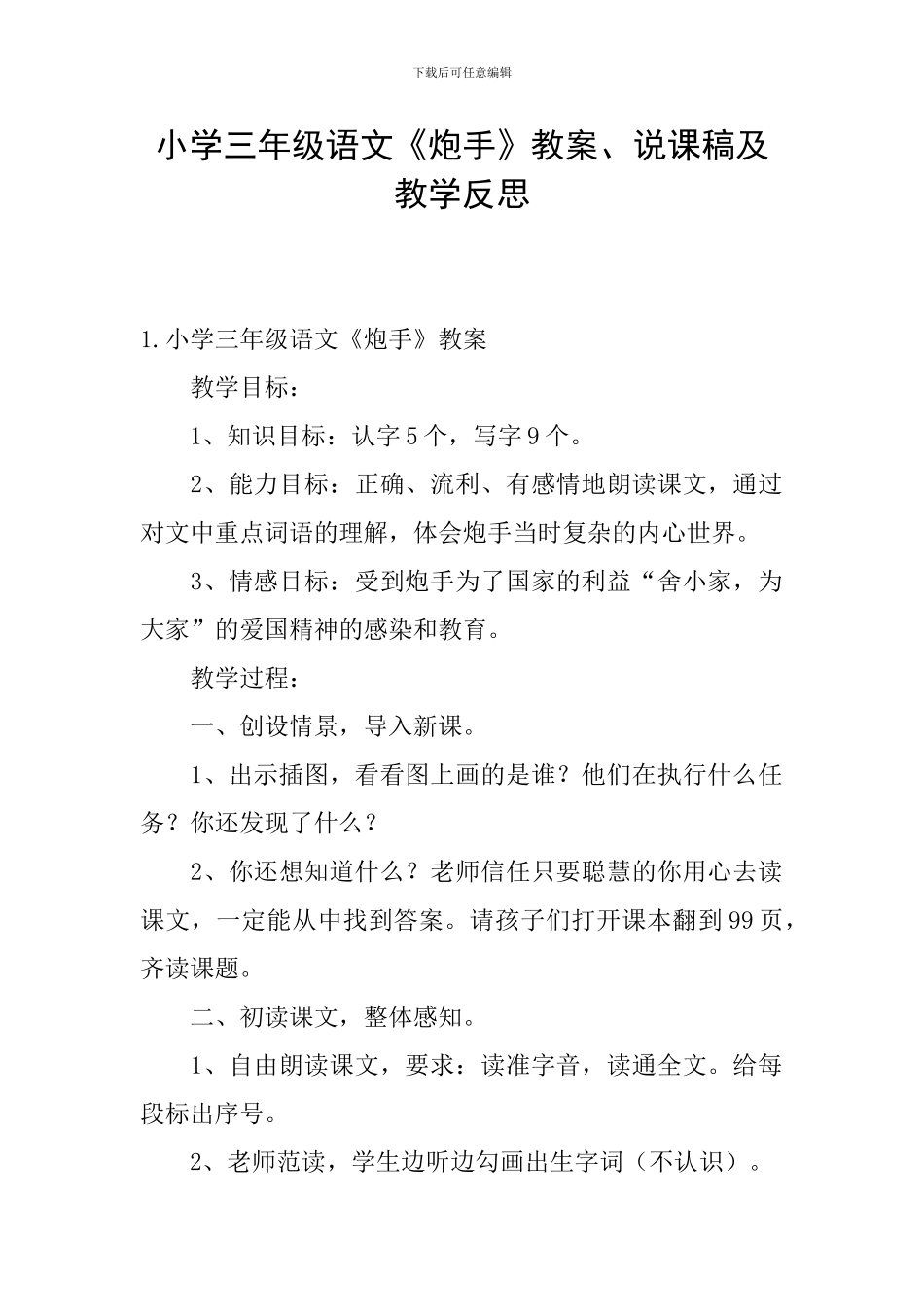 下载后可任意编辑

小学三年级语文《炮手》教案、说课稿及教学反思

1.小学三年级语文《炮手》教案

教学目标：

1、知识目标：认字5个，写字9个。

2、能力目标：正确、流利、有感情地朗读课文，通过对文中重点词语的理解，体会炮手当时复杂的内心世界。

3、情感目标：受到炮手为了国家的利益“舍小家，为大家”的爱国精神的感染和教育。

教学过程：

一、创设情景，导入新课。

1、出示插图，看看图上画的是谁？他们在执行什么任务？你还发现了什么？

2、你还想知道什么？老师信任只要聪慧的你用心去读课文，一定能从中找到答案。请孩子们打开课本翻到99页，齐读课题。

二、初读课文，整体感知。

1、自由朗读课文，要求：读准字音，读通全文。给每段标出序号。

2、老师范读，学生边听边勾画出生字词（不认识）。